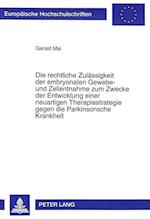 Europäische Hochschulschriften

Gerald Mai

Die rechtliche Zulässigkeit der embryonalen Gewebe- und Zellentnahme zum Zwecke der Entwicklung einer neuartigen Therapiestrategie gegen die Parkinsonsche Krankheit

PETER LANG